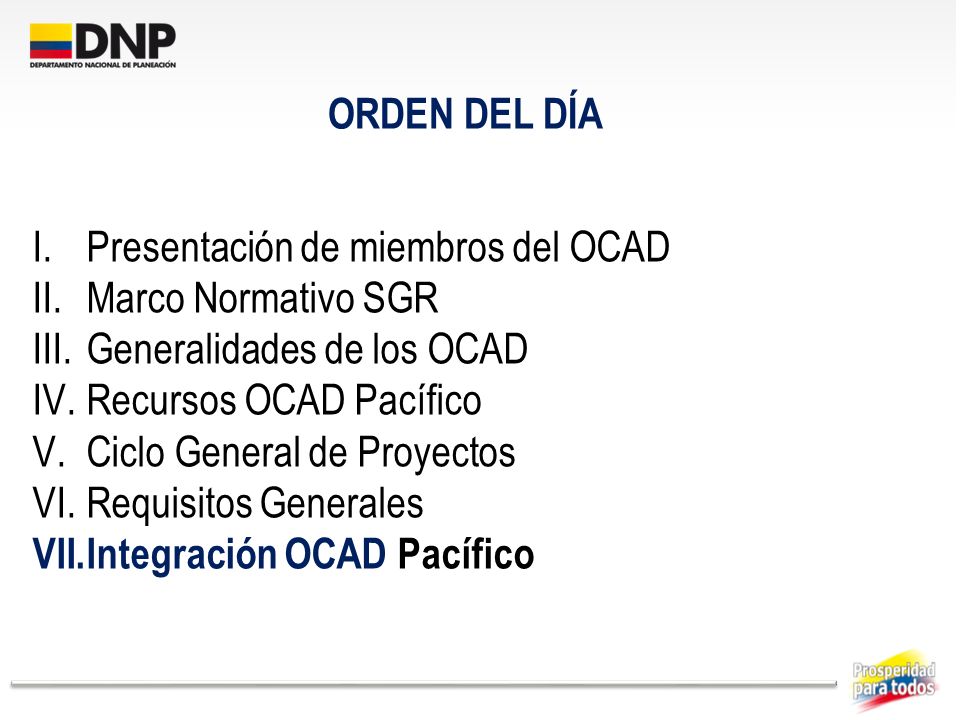 DNP
DEPARTAMENTO NACIONAL DE PLANEACIÓN

ORDEN DEL DÍA

I. Presentación de miembros del OCAD
II. Marco Normativo SGR
III. Generalidades de los OCAD
IV. Recursos OCAD Pacífico
V. Ciclo General de Proyectos
VI. Requisitos Generales
VII. Integración OCAD Pacífico

Prosperidad para todos